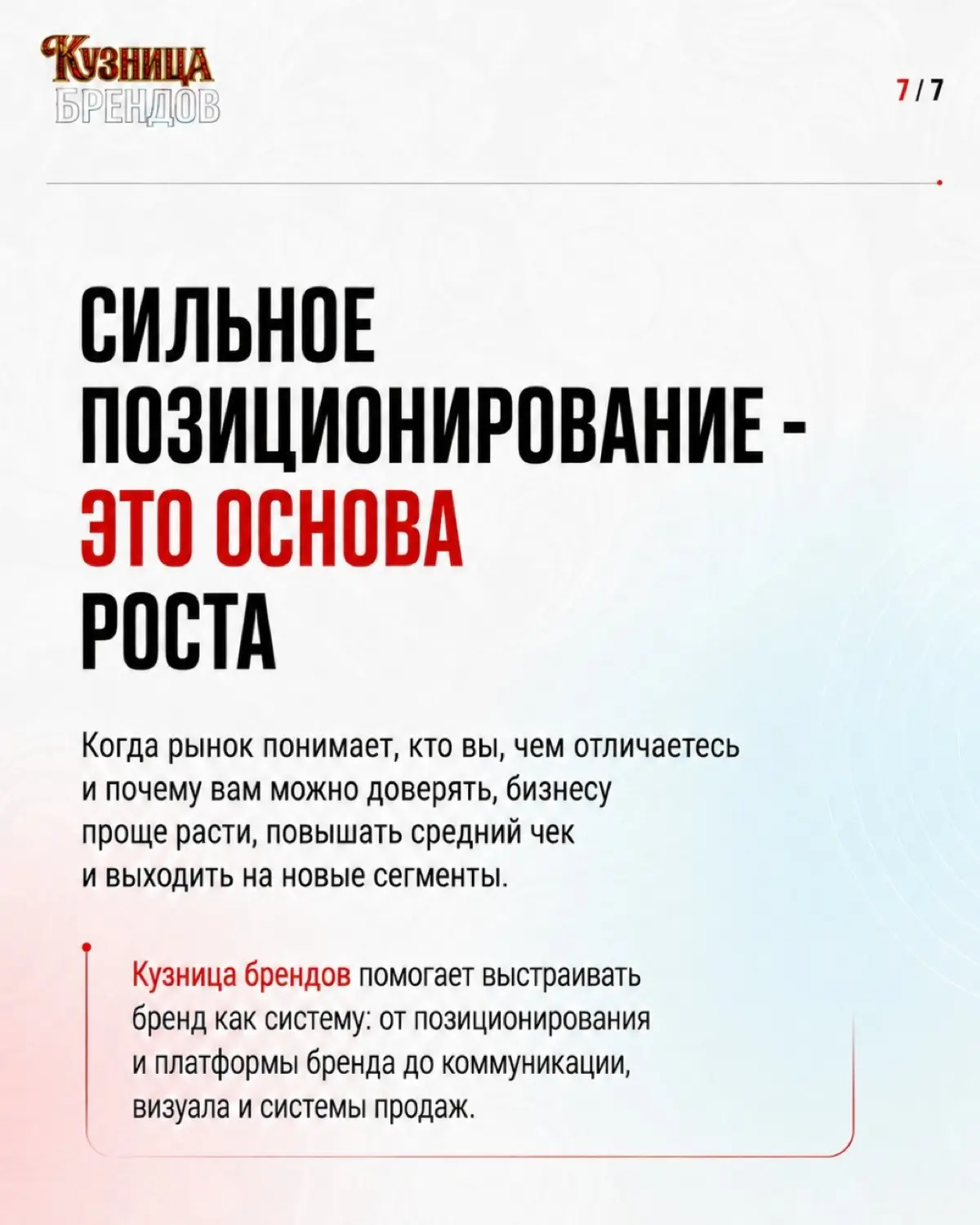 Кузница
БРЕНДОВ

7 / 7

СИЛЬНОЕ
ПОЗИЦИОНИРОВАНИЕ -
ЭТО ОСНОВА
РОСТА

Когда рынок понимает, кто вы, чем отличаетесь и почему вам можно доверять, бизнесу проще расти, повышать средний чек и выходить на новые сегменты.

Кузница брендов помогает выстраивать бренд как систему: от позиционирования и платформы бренда до коммуникации, визуала и системы продаж.